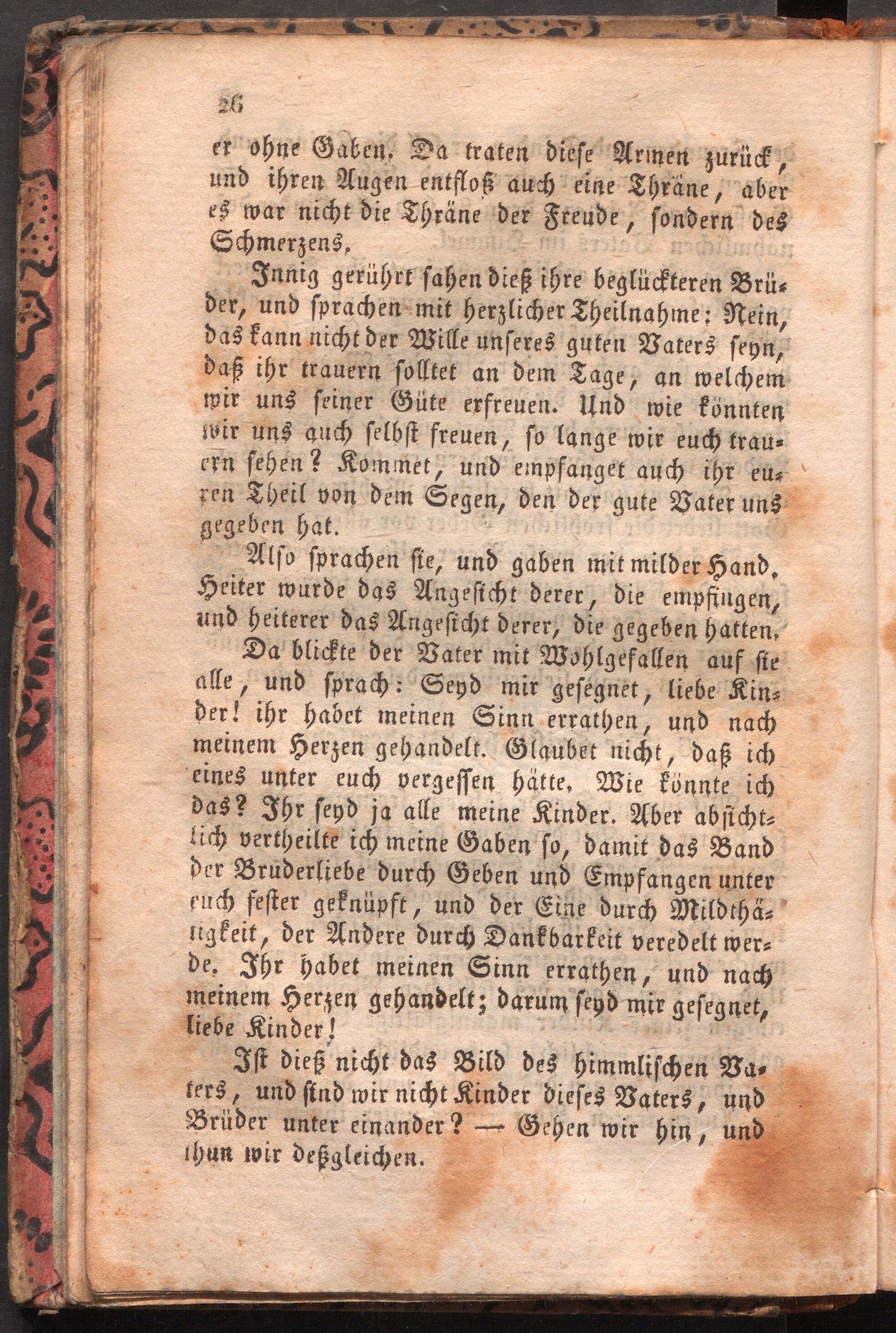 26

er ohne Gaben. Da traten diese Armen zurück, und ihren Augen entfloß auch eine Thräne, aber es war nicht die Thräne der Freude, sondern des Schmerzens.

Innig gerührt sahen dieß ihre beglückteren Brüder, und sprachen mit herzlicher Theilnahme: Nein, das kann nicht der Wille unseres guten Vaters seyn, daß ihr trauern solltet an dem Tage, an welchem wir uns seiner Güte erfreuen. Und wie könnten wir uns auch selbst freuen, so lange wir euch trauern sehen? Kommet, und empfanget auch ihr euren Theil von dem Segen, den der gute Vater uns gegeben hat.

Also sprachen sie, und gaben mit milder Hand. Heiter wurde das Angesicht derer, die empfingen, und heiterer das Angesicht derer, die gegeben hatten.

Da blickte der Vater mit Wohlgefallen auf sie alle, und sprach: Seyd mir gesegnet, liebe Kinder! ihr habet meinen Sinn errathen, und nach meinem Herzen gehandelt. Glaubet nicht, daß ich eines unter euch vergessen hätte. Wie könnte ich das? Ihr seyd ja alle meine Kinder. Aber absichtlich vertheilte ich meine Gaben so, damit das Band der Bruderliebe durch Geben und Empfangen unter euch fester geknüpft, und der Eine durch Mildthätigkeit, der Andere durch Dankbarkeit veredelt werde. Ihr habet meinen Sinn errathen, und nach meinem Herzen gehandelt; darum seyd mir gesegnet, liebe Kinder!

Ist dieß nicht das Bild des himmlischen Vaters, und sind wir nicht Kinder dieses Vaters, und Brüder unter einander? — Gehen wir hin, und thun wir deßgleichen.